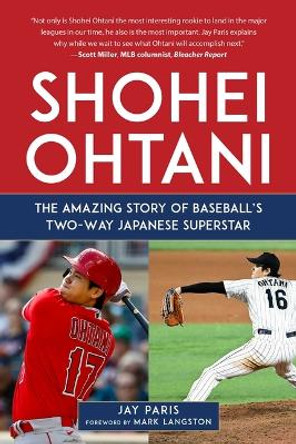 "Not only is Shohei Ohtani the most interesting rookie to land in the major leagues in our time, he also is the most important. Jay Paris explains why while we wait to see what Ohtani will accomplish next."
—Scott Miller, MLB columnist, Bleacher Report

SHOHEI OHTANI

THE AMAZING STORY OF BASEBALL'S TWO-WAY JAPANESE SUPERSTAR

OHTANI 17

OHTANI 16

JAY PARIS
FOREWORD BY MARK LANGSTON